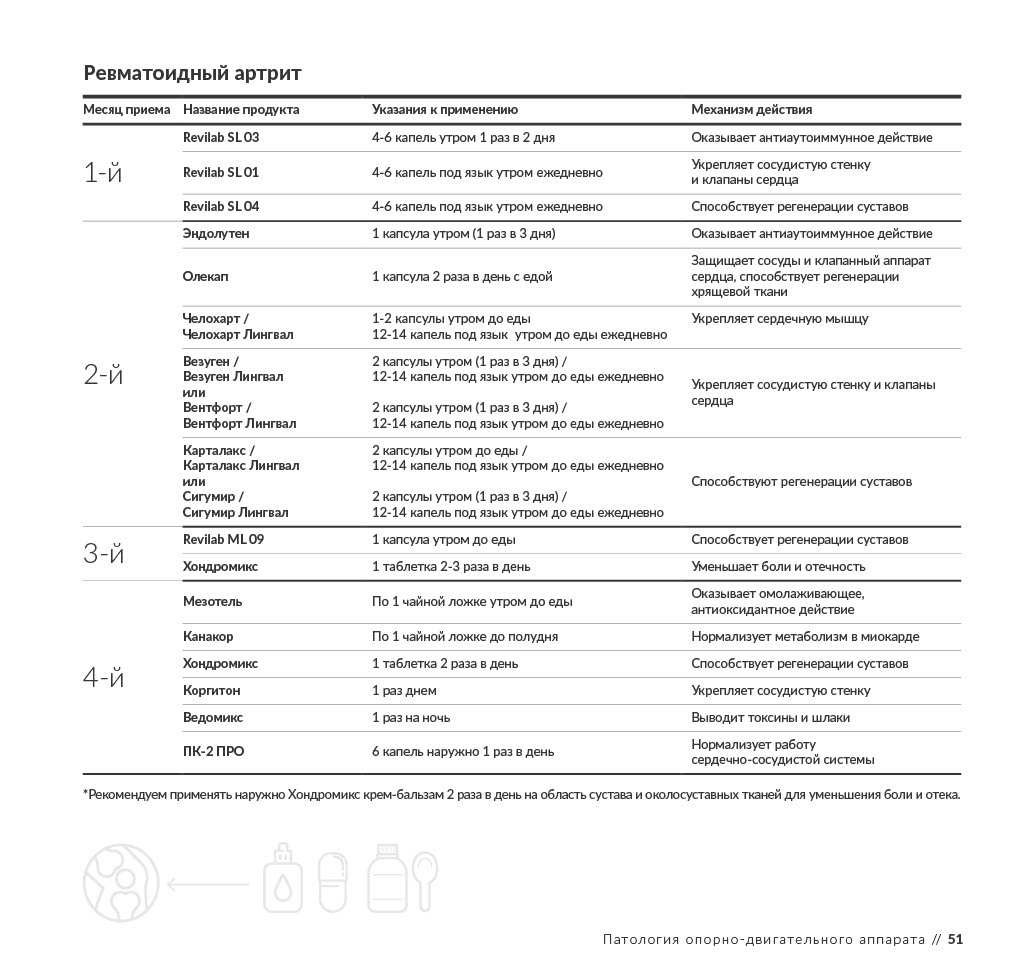 Ревматоидный артрит

| Месяц приема | Название продукта | Указания к применению | Механизм действия |
|---|---|---|---|
| 1-й | Revilab SL 03 | 4-6 капель утром 1 раз в 2 дня | Оказывает антиаутоиммунное действие |
| | Revilab SL 01 | 4-6 капель под язык утром ежедневно | Укрепляет сосудистую стенку и клапаны сердца |
| | Revilab SL 04 | 4-6 капель под язык утром ежедневно | Способствует регенерации суставов |
| 2-й | Эндолутен | 1 капсула утром (1 раз в 3 дня) | Оказывает антиаутоиммунное действие |
| | Олекап | 1 капсула 2 раза в день с едой | Защищает сосуды и клапанный аппарат сердца, способствует регенерации хрящевой ткани |
| | Челохарт / Челохарт Лингвал | 1-2 капсулы утром до еды 12-14 капель под язык утром до еды ежедневно | Укрепляет сердечную мышцу |
| | Везуген / Везуген Лингвал или Вентфорт / Вентфорт Лингвал | 2 капсулы утром (1 раз в 3 дня) / 12-14 капель под язык утром до еды ежедневно 2 капсулы утром (1 раз в 3 дня) / 12-14 капель под язык утром до еды ежедневно | Укрепляет сосудистую стенку и клапаны сердца |
| | Карталакс / Карталакс Лингвал или Сигумир / Сигумир Лингвал | 2 капсулы утром до еды / 12-14 капель под язык утром до еды ежедневно 2 капсулы утром (1 раз в 3 дня) / 12-14 капель под язык утром до еды ежедневно | Способствуют регенерации суставов |
| 3-й | Revilab ML 09 | 1 капсула утром до еды | Способствует регенерации суставов |
| | Хондромикс | 1 таблетка 2-3 раза в день | Уменьшает боли и отечность |
| 4-й | Мезотель | По 1 чайной ложке утром до еды | Оказывает омолаживающее, антиоксидантное действие |
| | Канакор | По 1 чайной ложке до полудня | Нормализует метаболизм в миокарде |
| | Хондромикс | 1 таблетка 2 раза в день | Способствует регенерации суставов |
| | Коргитон | 1 раз днем | Укрепляет сосудистую стенку |
| | Ведомикс | 1 раз на ночь | Выводит токсины и шлаки |
| | ПК-2 ПРО | 6 капель наружно 1 раз в день | Нормализует работу сердечно-сосудистой системы |

*Рекомендуем применять наружно Хондромикс крем-бальзам 2 раза в день на область сустава и околосуставных тканей для уменьшения боли и отека.

Патология опорно-двигательного аппарата // 51